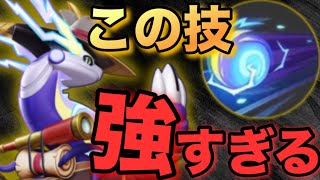 この技

強すぎる